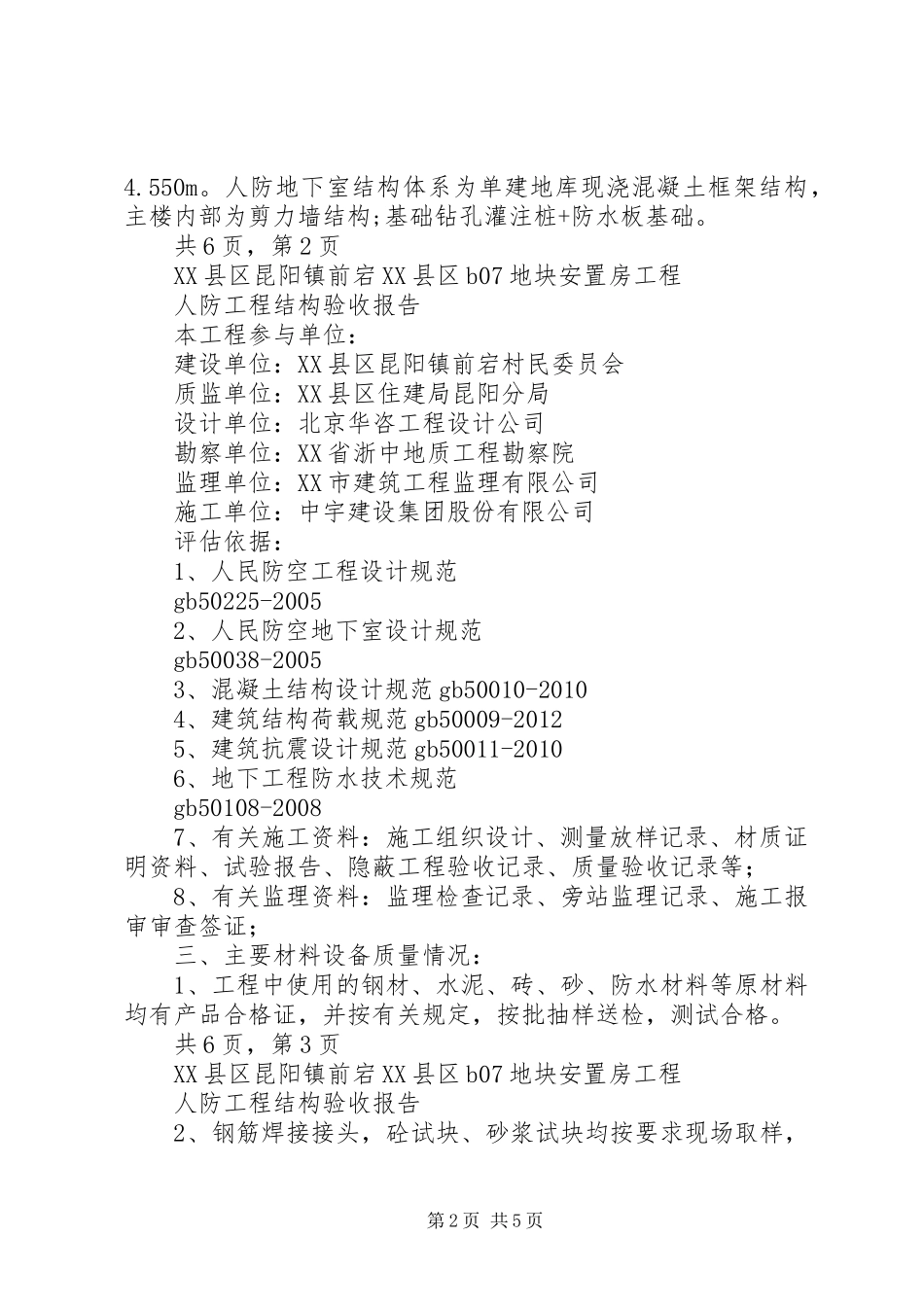 4.550m。人防地下室结构体系为单建地库现浇混凝土框架结构，主楼内部为剪力墙结构;基础钻孔灌注桩+防水板基础。

共6页，第2页

XX县区昆阳镇前宕XX县区b07地块安置房工程

人防工程结构验收报告

本工程参与单位:

建设单位：XX县区昆阳镇前宕村民委员会

质监单位：XX县区住建局昆阳分局

设计单位：北京华咨工程设计公司

勘察单位：XX省浙中地质工程勘察院

监理单位：XX市建筑工程监理有限公司

施工单位：中宇建设集团股份有限公司

评估依据：

1、人民防空工程设计规范

gb50225-2005

2、人民防空地下室设计规范

gb50038-2005

3、混凝土结构设计规范gb50010-2010

4、建筑结构荷载规范gb50009-2012

5、建筑抗震设计规范gb50011-2010

6、地下工程防水技术规范

gb50108-2008

7、有关施工资料：施工组织设计、测量放样记录、材质证明资料、试验报告、隐蔽工程验收记录、质量验收记录等；

8、有关监理资料：监理检查记录、旁站监理记录、施工报审审查签证；

三、主要材料设备质量情况：

1、工程中使用的钢材、水泥、砖、砂、防水材料等原材料均有产品合格证，并按有关规定，按批抽样送检，测试合格。

共6页，第3页

XX县区昆阳镇前宕XX县区b07地块安置房工程

人防工程结构验收报告

2、钢筋焊接接头，砼试块、砂浆试块均按要求现场取样，

第2页 共5页